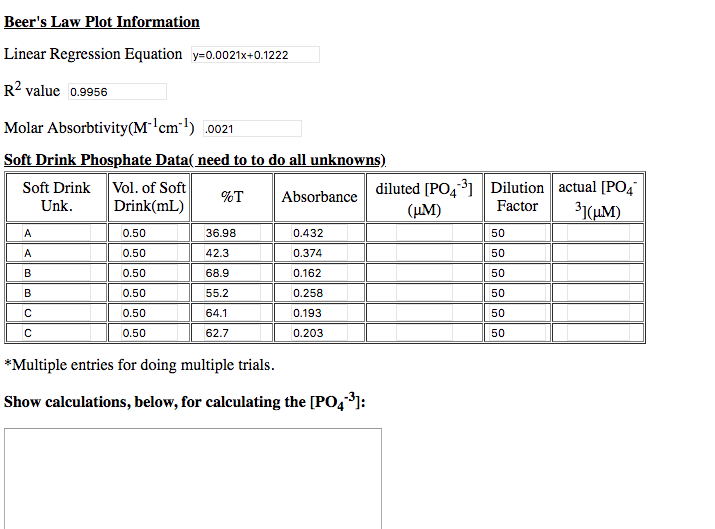 Beer's Law Plot Information

Linear Regression Equation y=0.0021x+0.1222

$R^2$ value 0.9956

Molar Absorbtivity($M^{-1}cm^{-1}$) .0021

Soft Drink Phosphate Data( need to to do all unknowns)

| Soft Drink Unk. | Vol. of Soft Drink(mL) | %T | Absorbance | diluted [$PO_4^{-3}$] (μM) | Dilution Factor | actual [$PO_4^{-3}$](μM) |
|---|---|---|---|---|---|---|
| A | 0.50 | 36.98 | 0.432 | | 50 | |
| A | 0.50 | 42.3 | 0.374 | | 50 | |
| B | 0.50 | 68.9 | 0.162 | | 50 | |
| B | 0.50 | 55.2 | 0.258 | | 50 | |
| C | 0.50 | 64.1 | 0.193 | | 50 | |
| C | 0.50 | 62.7 | 0.203 | | 50 | |

*Multiple entries for doing multiple trials.

Show calculations, below, for calculating the [$PO_4^{-3}$]: